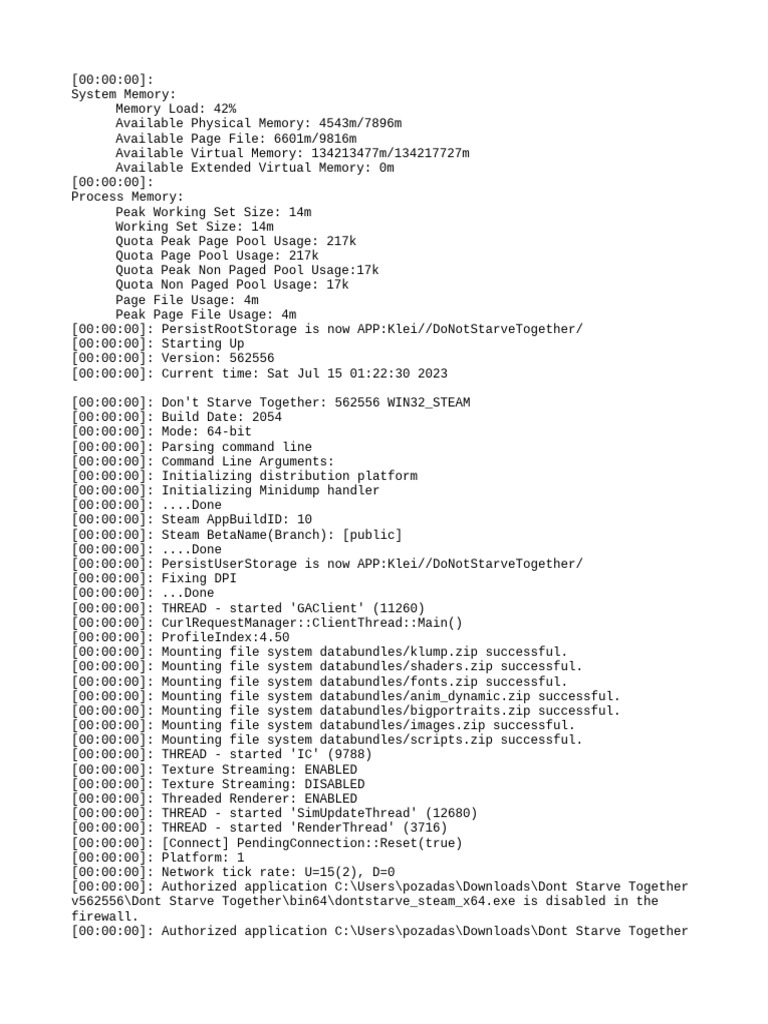 [00:00:00]:
System Memory:
Memory Load: 42%
Available Physical Memory: 4543m/7896m
Available Page File: 6601m/9816m
Available Virtual Memory: 134213477m/134217727m
Available Extended Virtual Memory: 0m
[00:00:00]:
Process Memory:
Peak Working Set Size: 14m
Working Set Size: 14m
Quota Peak Page Pool Usage: 217k
Quota Page Pool Usage: 217k
Quota Peak Non Paged Pool Usage:17k
Quota Non Paged Pool Usage: 17k
Page File Usage: 4m
Peak Page File Usage: 4m
[00:00:00]: PersistRootStorage is now APP:Klei//DoNotStarveTogether/
[00:00:00]: Starting Up
[00:00:00]: Version: 562556
[00:00:00]: Current time: Sat Jul 15 01:22:30 2023

[00:00:00]: Don't Starve Together: 562556 WIN32_STEAM
[00:00:00]: Build Date: 2054
[00:00:00]: Mode: 64-bit
[00:00:00]: Parsing command line
[00:00:00]: Command Line Arguments:
[00:00:00]: Initializing distribution platform
[00:00:00]: Initializing Minidump handler
[00:00:00]: ....Done
[00:00:00]: Steam AppBuildID: 10
[00:00:00]: Steam BetaName(Branch): [public]
[00:00:00]: ....Done
[00:00:00]: PersistUserStorage is now APP:Klei//DoNotStarveTogether/
[00:00:00]: Fixing DPI
[00:00:00]: ...Done
[00:00:00]: THREAD - started 'GAClient' (11260)
[00:00:00]: CurlRequestManager::ClientThread::Main()
[00:00:00]: ProfileIndex:4.50
[00:00:00]: Mounting file system databundles/klump.zip successful.
[00:00:00]: Mounting file system databundles/shaders.zip successful.
[00:00:00]: Mounting file system databundles/fonts.zip successful.
[00:00:00]: Mounting file system databundles/anim_dynamic.zip successful.
[00:00:00]: Mounting file system databundles/bigportraits.zip successful.
[00:00:00]: Mounting file system databundles/images.zip successful.
[00:00:00]: Mounting file system databundles/scripts.zip successful.
[00:00:00]: THREAD - started 'IC' (9788)
[00:00:00]: Texture Streaming: ENABLED
[00:00:00]: Texture Streaming: DISABLED
[00:00:00]: Threaded Renderer: ENABLED
[00:00:00]: THREAD - started 'SimUpdateThread' (12680)
[00:00:00]: THREAD - started 'RenderThread' (3716)
[00:00:00]: [Connect] PendingConnection::Reset(true)
[00:00:00]: Platform: 1
[00:00:00]: Network tick rate: U=15(2), D=0
[00:00:00]: Authorized application C:\Users\pozadas\Downloads\Dont Starve Together v562556\Dont Starve Together\bin64\dontstarve_steam_x64.exe is disabled in the firewall.
[00:00:00]: Authorized application C:\Users\pozadas\Downloads\Dont Starve Together